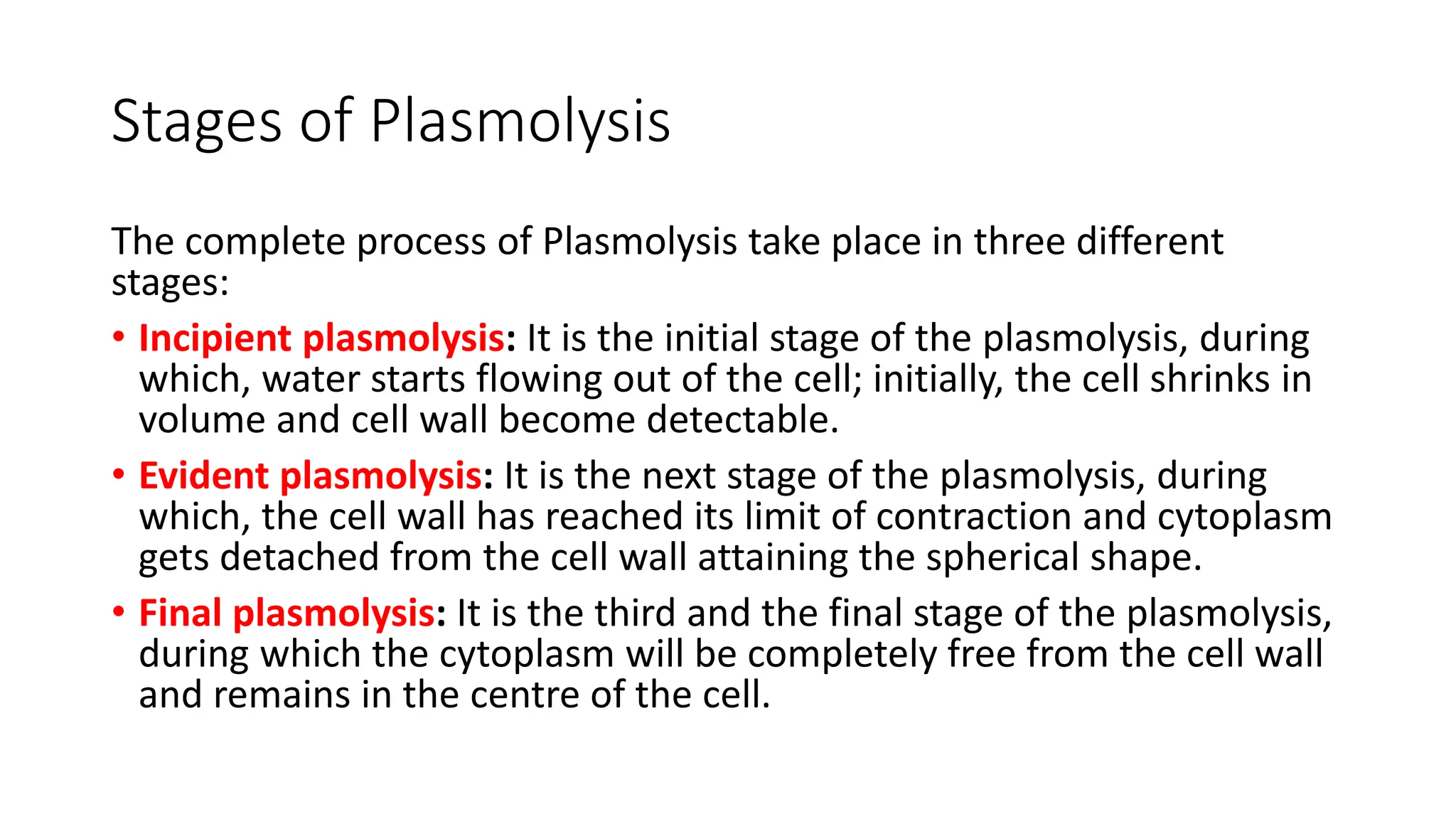 Stages of Plasmolysis

The complete process of Plasmolysis take place in three different stages:

• Incipient plasmolysis: It is the initial stage of the plasmolysis, during which, water starts flowing out of the cell; initially, the cell shrinks in volume and cell wall become detectable.

• Evident plasmolysis: It is the next stage of the plasmolysis, during which, the cell wall has reached its limit of contraction and cytoplasm gets detached from the cell wall attaining the spherical shape.

• Final plasmolysis: It is the third and the final stage of the plasmolysis, during which the cytoplasm will be completely free from the cell wall and remains in the centre of the cell.